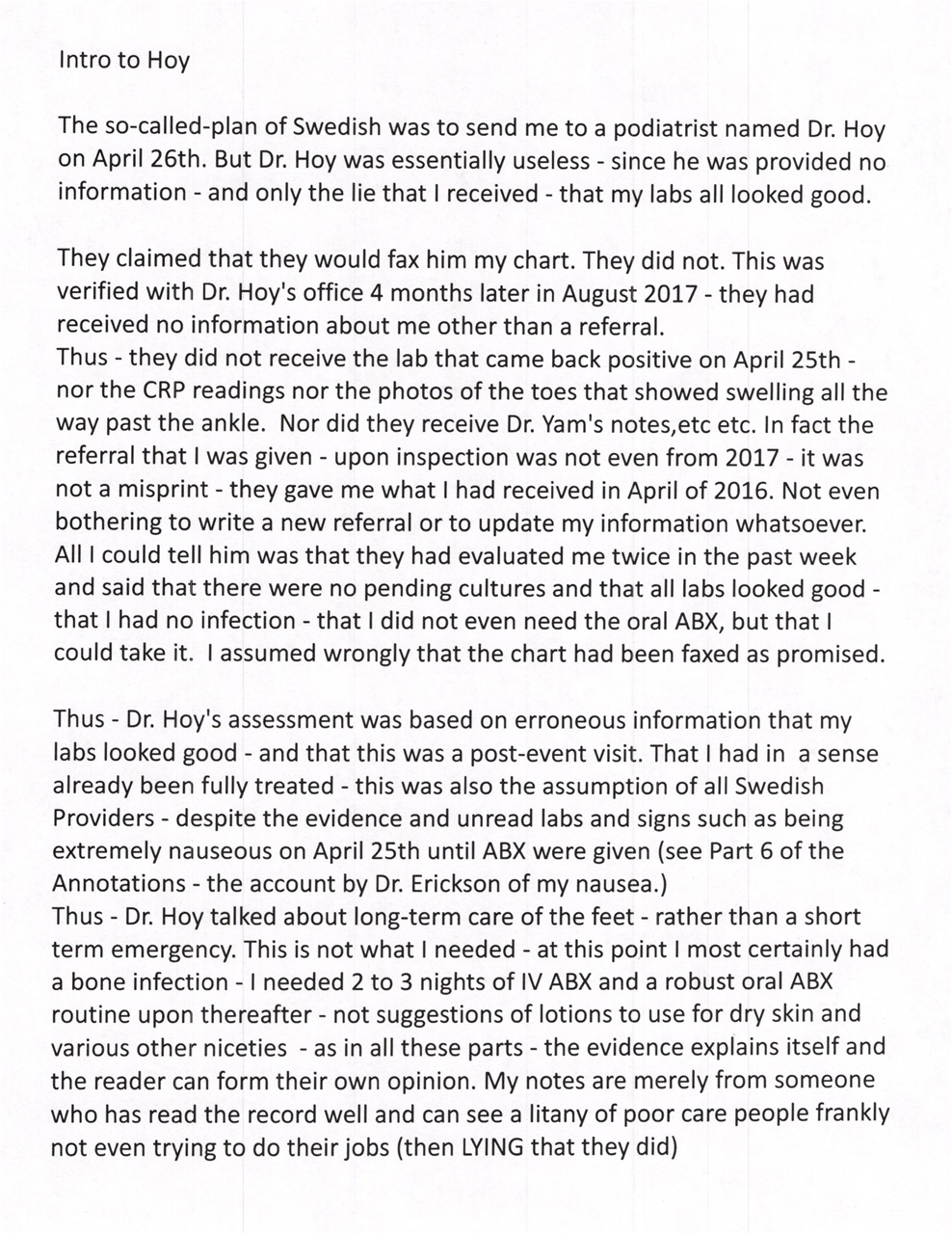 Intro to Hoy

The so-called-plan of Swedish was to send me to a podiatrist named Dr. Hoy on April 26th. But Dr. Hoy was essentially useless - since he was provided no information - and only the lie that I received - that my labs all looked good.

They claimed that they would fax him my chart. They did not. This was verified with Dr. Hoy's office 4 months later in August 2017 - they had received no information about me other than a referral.
Thus - they did not receive the lab that came back positive on April 25th - nor the CRP readings nor the photos of the toes that showed swelling all the way past the ankle. Nor did they receive Dr. Yam's notes,etc etc. In fact the referral that I was given - upon inspection was not even from 2017 - it was not a misprint - they gave me what I had received in April of 2016. Not even bothering to write a new referral or to update my information whatsoever. All I could tell him was that they had evaluated me twice in the past week and said that there were no pending cultures and that all labs looked good - that I had no infection - that I did not even need the oral ABX, but that I could take it. I assumed wrongly that the chart had been faxed as promised.

Thus - Dr. Hoy's assessment was based on erroneous information that my labs looked good - and that this was a post-event visit. That I had in a sense already been fully treated - this was also the assumption of all Swedish Providers - despite the evidence and unread labs and signs such as being extremely nauseous on April 25th until ABX were given (see Part 6 of the Annotations - the account by Dr. Erickson of my nausea.)
Thus - Dr. Hoy talked about long-term care of the feet - rather than a short term emergency. This is not what I needed - at this point I most certainly had a bone infection - I needed 2 to 3 nights of IV ABX and a robust oral ABX routine upon thereafter - not suggestions of lotions to use for dry skin and various other niceties - as in all these parts - the evidence explains itself and the reader can form their own opinion. My notes are merely from someone who has read the record well and can see a litany of poor care people frankly not even trying to do their jobs (then LYING that they did)